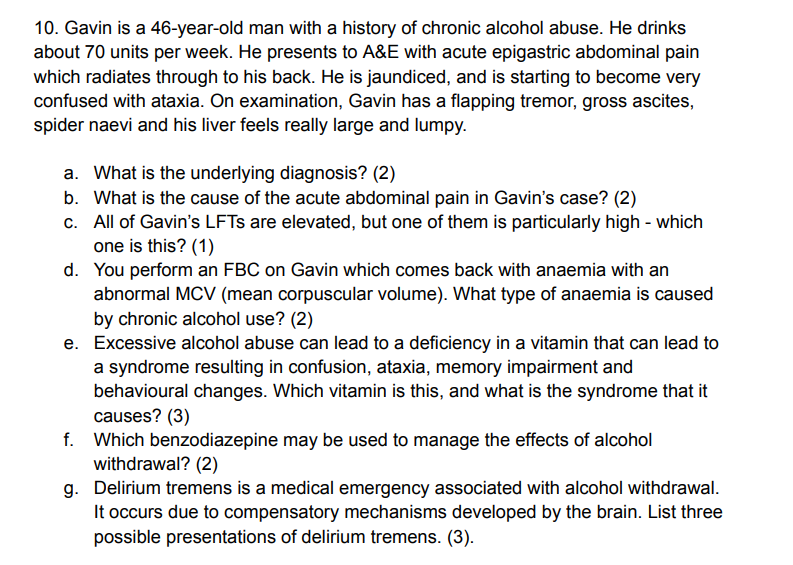 10. Gavin is a 46-year-old man with a history of chronic alcohol abuse. He drinks about 70 units per week. He presents to A&E with acute epigastric abdominal pain which radiates through to his back. He is jaundiced, and is starting to become very confused with ataxia. On examination, Gavin has a flapping tremor, gross ascites, spider naevi and his liver feels really large and lumpy.

a. What is the underlying diagnosis? (2)
b. What is the cause of the acute abdominal pain in Gavin's case? (2)
c. All of Gavin's LFTs are elevated, but one of them is particularly high - which one is this? (1)
d. You perform an FBC on Gavin which comes back with anaemia with an abnormal MCV (mean corpuscular volume). What type of anaemia is caused by chronic alcohol use? (2)
e. Excessive alcohol abuse can lead to a deficiency in a vitamin that can lead to a syndrome resulting in confusion, ataxia, memory impairment and behavioural changes. Which vitamin is this, and what is the syndrome that it causes? (3)
f. Which benzodiazepine may be used to manage the effects of alcohol withdrawal? (2)
g. Delirium tremens is a medical emergency associated with alcohol withdrawal. It occurs due to compensatory mechanisms developed by the brain. List three possible presentations of delirium tremens. (3).